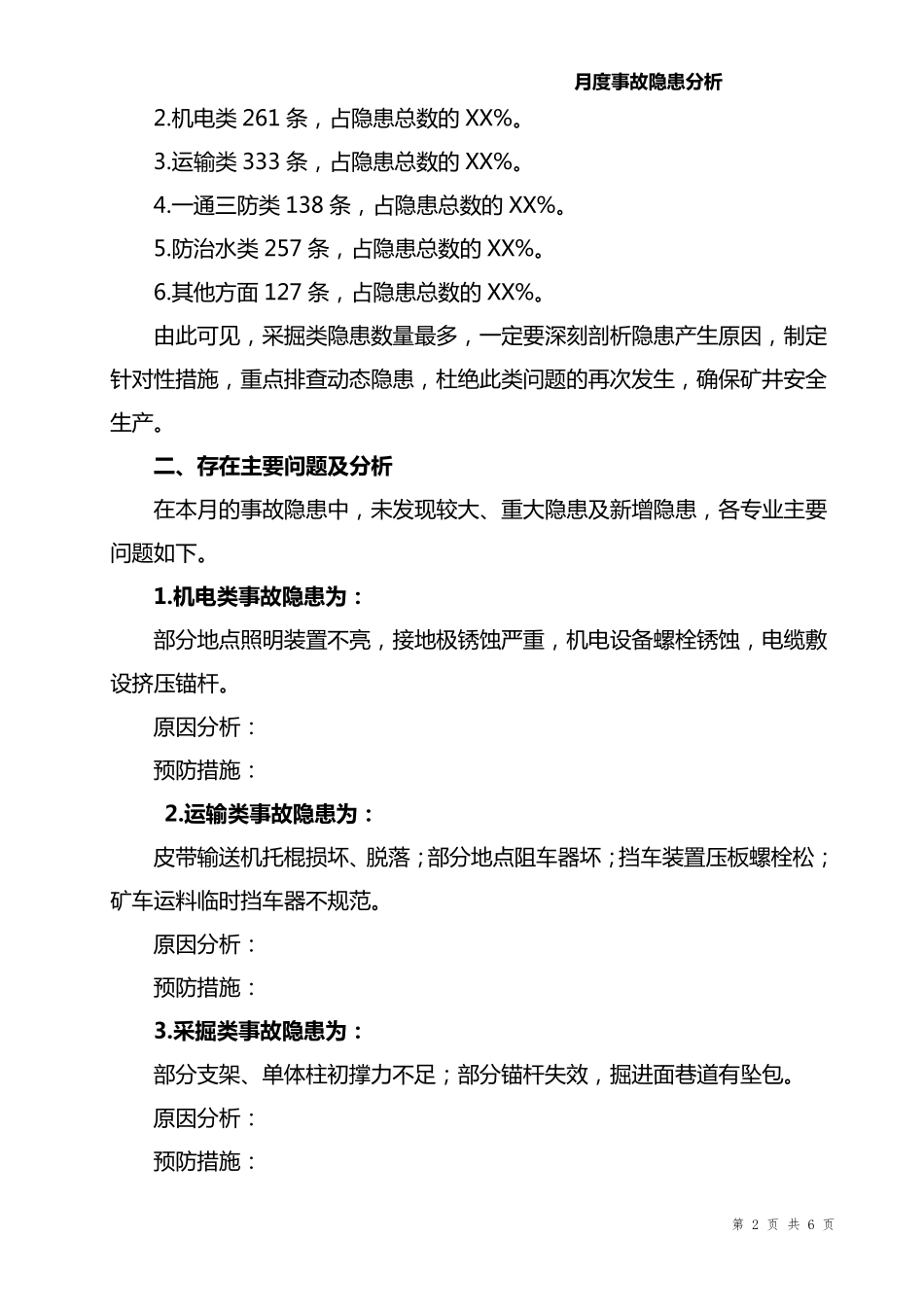 月度事故隐患分析

2.机电类 261 条，占隐患总数的 XX%。

3.运输类 333 条，占隐患总数的 XX%。

4.一通三防类 138 条，占隐患总数的 XX%。

5.防治水类 257 条，占隐患总数的 XX%。

6.其他方面 127 条，占隐患总数的 XX%。

由此可见，采掘类隐患数量最多，一定要深刻剖析隐患产生原因，制定针对性措施，重点排查动态隐患，杜绝此类问题的再次发生，确保矿井安全生产。

二、存在主要问题及分析

在本月的事故隐患中，未发现较大、重大隐患及新增隐患，各专业主要问题如下。

1.机电类事故隐患为：

部分地点照明装置不亮，接地极锈蚀严重，机电设备螺栓锈蚀，电缆敷设挤压锚杆。

原因分析：

预防措施：

2.运输类事故隐患为：

皮带输送机托棍损坏、脱落；部分地点阻车器坏；挡车装置压板螺栓松；矿车运料临时挡车器不规范。

原因分析：

预防措施：

3.采掘类事故隐患为：

部分支架、单体柱初撑力不足；部分锚杆失效，掘进面巷道有坠包。

原因分析：

预防措施：

第 2 页 共 6 页